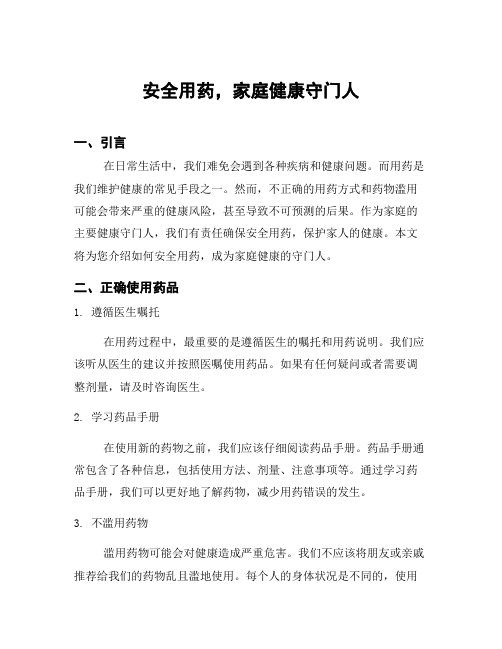 安全用药，家庭健康守门人

一、引言

在日常生活中，我们难免会遇到各种疾病和健康问题。而用药是我们维护健康的常见手段之一。然而，不正确的用药方式和药物滥用可能会带来严重的健康风险，甚至导致不可预测的后果。作为家庭的主要健康守门人，我们有责任确保安全用药，保护家人的健康。本文将为您介绍如何安全用药，成为家庭健康的守门人。

二、正确使用药品

1. 遵循医生嘱托

在用药过程中，最重要的是遵循医生的嘱托和用药说明。我们应该听从医生的建议并按照医嘱使用药品。如果有任何疑问或者需要调整剂量，请及时咨询医生。

2. 学习药品手册

在使用新的药物之前，我们应该仔细阅读药品手册。药品手册通常包含了各种信息，包括使用方法、剂量、注意事项等。通过学习药品手册，我们可以更好地了解药物，减少用药错误的发生。

3. 不滥用药物

滥用药物可能会对健康造成严重危害。我们不应该将朋友或亲戚推荐给我们的药物乱且滥地使用。每个人的身体状况是不同的，使用